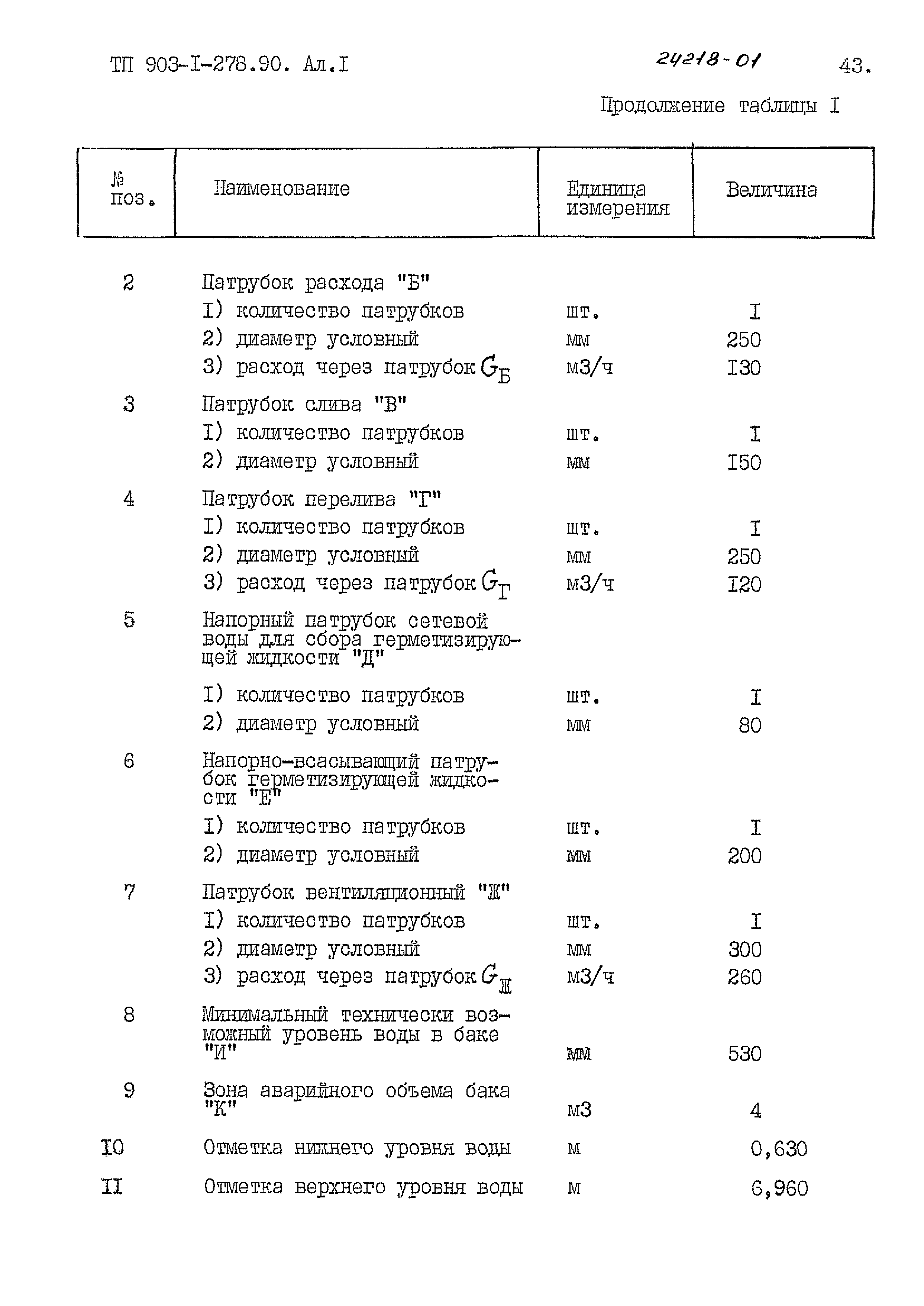 ТП 903-I-278.90. Ал.I 24218-01 43.

Продолжение таблицы I

| № поз. | Наименование | Единица измерения | Величина |
|---|---|---|---|
| 2 | Патрубок расхода "Б" | | |
| | I) количество патрубков | шт. | I |
| | 2) диаметр условный | мм | 250 |
| | 3) расход через патрубок $G_Б$ | м3/ч | I30 |
| 3 | Патрубок слива "В" | | |
| | I) количество патрубков | шт. | I |
| | 2) диаметр условный | мм | I50 |
| 4 | Патрубок перелива "Г" | | |
| | I) количество патрубков | шт. | I |
| | 2) диаметр условный | мм | 250 |
| | 3) расход через патрубок $G_Г$ | м3/ч | I20 |
| 5 | Напорный патрубок сетевой воды для сбора герметизирующей жидкости "Д" | | |
| | I) количество патрубков | шт. | I |
| | 2) диаметр условный | мм | 80 |
| 6 | Напорно-всасывающий патрубок герметизирующей жидкости "Е" | | |
| | I) количество патрубков | шт. | I |
| | 2) диаметр условный | мм | 200 |
| 7 | Патрубок вентиляционный "Ж" | | |
| | I) количество патрубков | шт. | I |
| | 2) диаметр условный | мм | 300 |
| | 3) расход через патрубок $G_Ж$ | м3/ч | 260 |
| 8 | Минимальный технически возможный уровень воды в баке "И" | мм | 530 |
| 9 | Зона аварийного объема бака "К" | м3 | 4 |
| I0 | Отметка нижнего уровня воды | м | 0,630 |
| II | Отметка верхнего уровня воды | м | 6,960 |